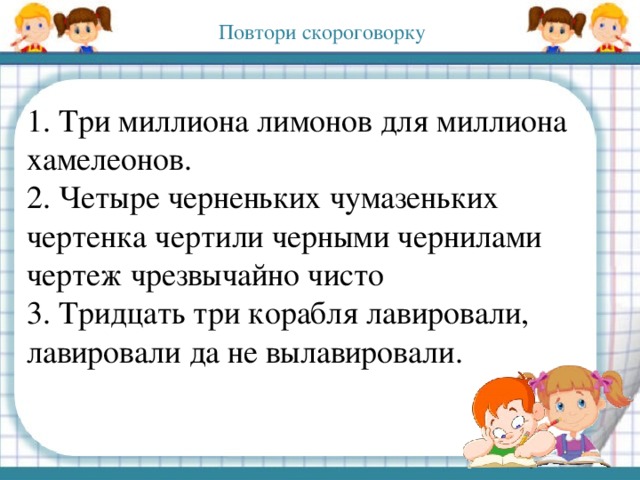 Повтори скороговорку

1. Три миллиона лимонов для миллиона хамелеонов.
2. Четыре черненьких чумазеньких чертенка чертили черными чернилами чертеж чрезвычайно чисто
3. Тридцать три корабля лавировали, лавировали да не вылавировали.